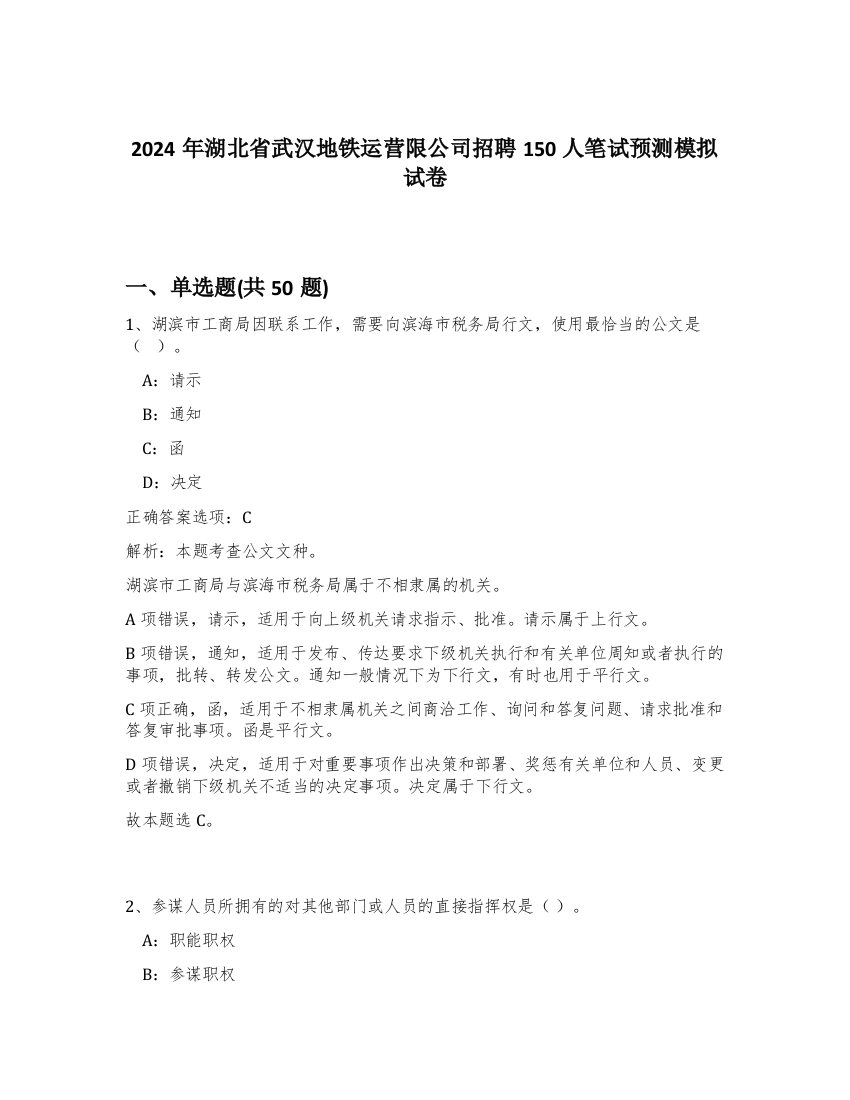 2024 年湖北省武汉地铁运营限公司招聘 150 人笔试预测模拟试卷

一、单选题(共 50 题)

1、湖滨市工商局因联系工作，需要向滨海市税务局行文，使用最恰当的公文是（ ）。

A：请示

B：通知

C：函

D：决定

正确答案选项：C

解析：本题考查公文文种。

湖滨市工商局与滨海市税务局属于不相隶属的机关。

A 项错误，请示，适用于向上级机关请求指示、批准。请示属于上行文。

B 项错误，通知，适用于发布、传达要求下级机关执行和有关单位周知或者执行的事项，批转、转发公文。通知一般情况下为下行文，有时也用于平行文。

C 项正确，函，适用于不相隶属机关之间商洽工作、询问和答复问题、请求批准和答复审批事项。函是平行文。

D 项错误，决定，适用于对重要事项作出决策和部署、奖惩有关单位和人员、变更或者撤销下级机关不适当的决定事项。决定属于下行文。

故本题选 C。

2、参谋人员所拥有的对其他部门或人员的直接指挥权是（ ）。

A：职能职权

B：参谋职权